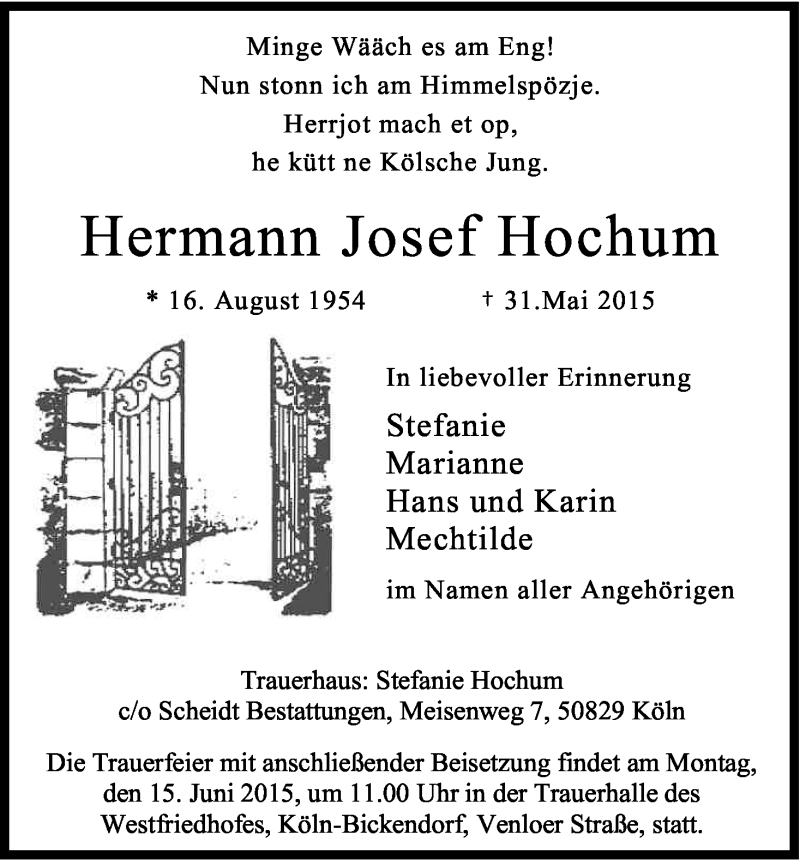 Minge Wääch es am Eng!
Nun stonn ich am Himmelspözje.
Herrjot mach et op,
he kütt ne Kölsche Jung.

Hermann Josef Hochum

* 16. August 1954 † 31.Mai 2015

In liebevoller Erinnerung

Stefanie
Marianne
Hans und Karin
Mechtilde

im Namen aller Angehörigen

Trauerhaus: Stefanie Hochum
c/o Scheidt Bestattungen, Meisenweg 7, 50829 Köln

Die Trauerfeier mit anschließender Beisetzung findet am Montag, den 15. Juni 2015, um 11.00 Uhr in der Trauerhalle des Westfriedhofes, Köln-Bickendorf, Venloer Straße, statt.